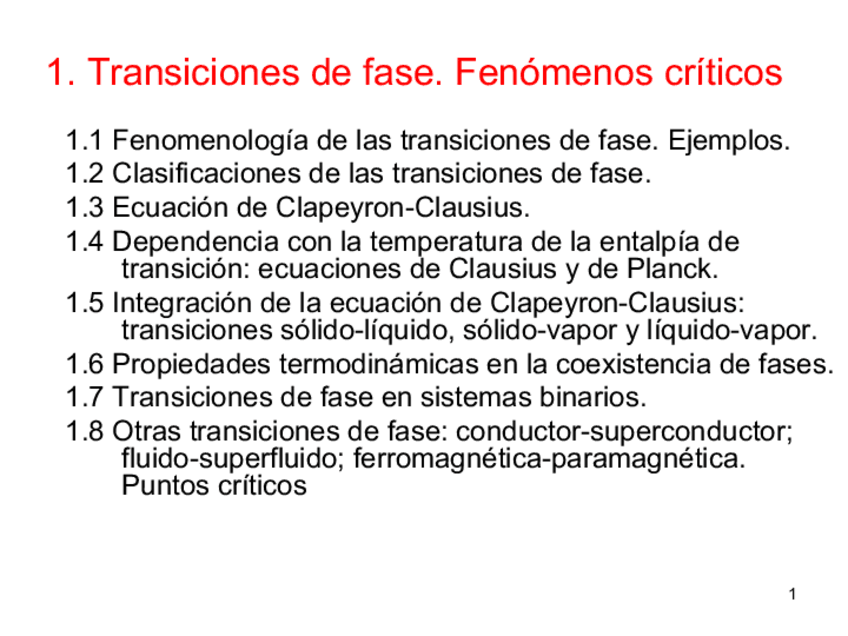 1. Transiciones de fase. Fenómenos críticos

1.1 Fenomenología de las transiciones de fase. Ejemplos.

1.2 Clasificaciones de las transiciones de fase.

1.3 Ecuación de Clapeyron-Clausius.

1.4 Dependencia con la temperatura de la entalpía de transición: ecuaciones de Clausius y de Planck.

1.5 Integración de la ecuación de Clapeyron-Clausius: transiciones sólido-líquido, sólido-vapor y líquido-vapor.

1.6 Propiedades termodinámicas en la coexistencia de fases.

1.7 Transiciones de fase en sistemas binarios.

1.8 Otras transiciones de fase: conductor-superconductor; fluido-superfluido; ferromagnética-paramagnética. Puntos críticos

1